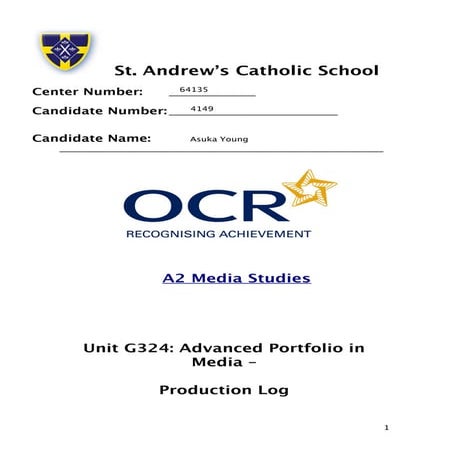 St. Andrew's Catholic School

Center Number: 64135

Candidate Number: 4149

Candidate Name: Asuka Young

OCR
RECOGNISING ACHIEVEMENT

A2 Media Studies

Unit G324: Advanced Portfolio in Media –

Production Log

1